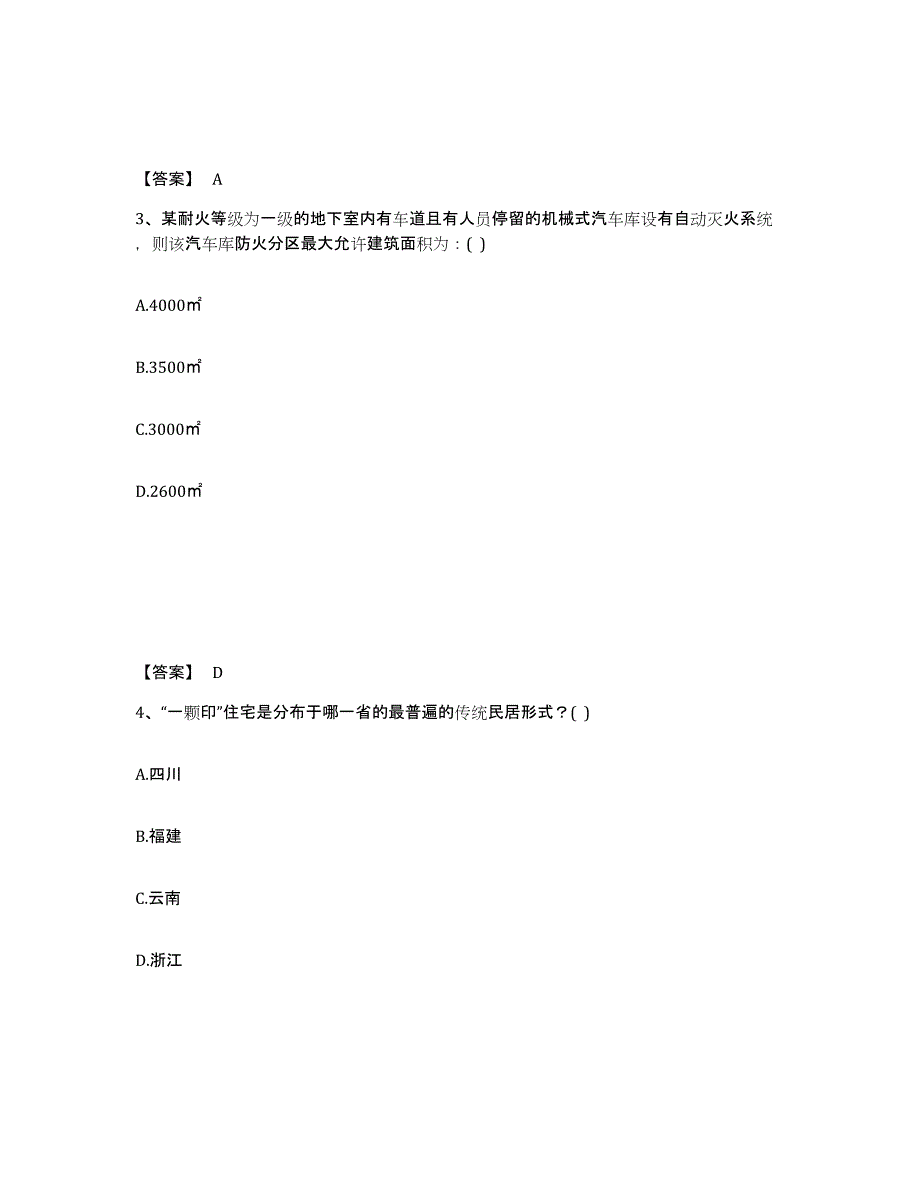 【答案】 A

3、某耐火等级为一级的地下室内有车道且有人员停留的机械式汽车库设有自动灭火系统，则该汽车库防火分区最大允许建筑面积为：( )

A.4000㎡

B.3500㎡

C.3000㎡

D.2600㎡

【答案】 D

4、“一颗印”住宅是分布于哪一省的最普遍的传统民居形式？( )

A.四川

B.福建

C.云南

D.浙江